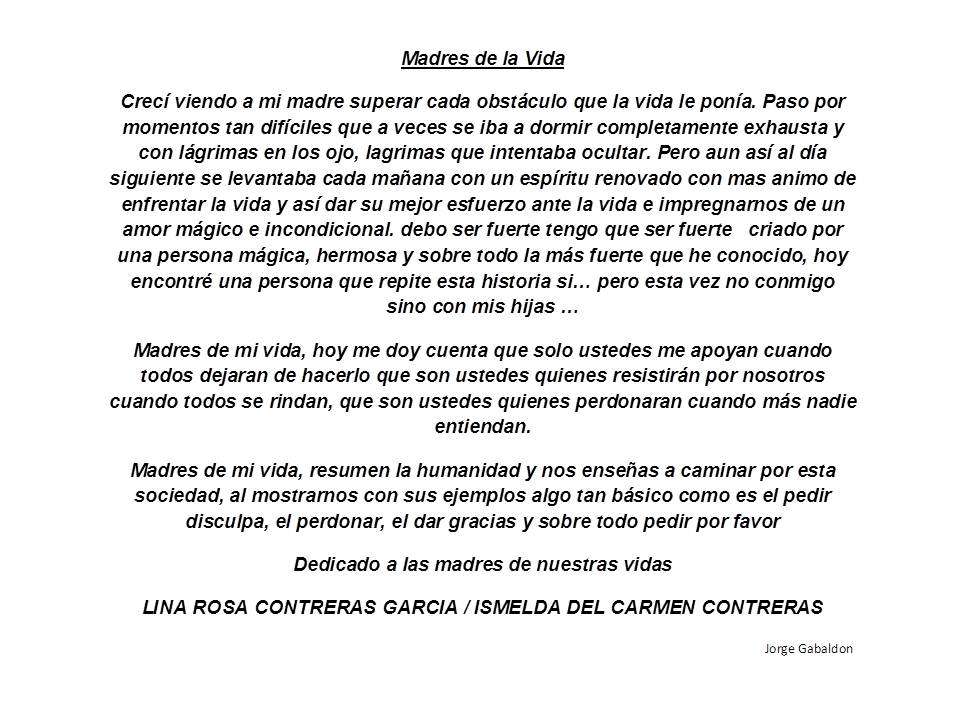 Madres de la Vida

Crecí viendo a mi madre superar cada obstáculo que la vida le ponía. Paso por momentos tan difíciles que a veces se iba a dormir completamente exhausta y con lágrimas en los ojo, lagrimas que intentaba ocultar. Pero aun así al día siguiente se levantaba cada mañana con un espíritu renovado con mas animo de enfrentar la vida y así dar su mejor esfuerzo ante la vida e impregnarnos de un amor mágico e incondicional. debo ser fuerte tengo que ser fuerte criado por una persona mágica, hermosa y sobre todo la más fuerte que he conocido, hoy encontré una persona que repite esta historia si… pero esta vez no conmigo sino con mis hijas …

Madres de mi vida, hoy me doy cuenta que solo ustedes me apoyan cuando todos dejaran de hacerlo que son ustedes quienes resistirán por nosotros cuando todos se rindan, que son ustedes quienes perdonaran cuando más nadie entiendan.

Madres de mi vida, resumen la humanidad y nos enseñas a caminar por esta sociedad, al mostrarnos con sus ejemplos algo tan básico como es el pedir disculpa, el perdonar, el dar gracias y sobre todo pedir por favor

Dedicado a las madres de nuestras vidas

LINA ROSA CONTRERAS GARCIA / ISMELDA DEL CARMEN CONTRERAS

Jorge Gabaldon